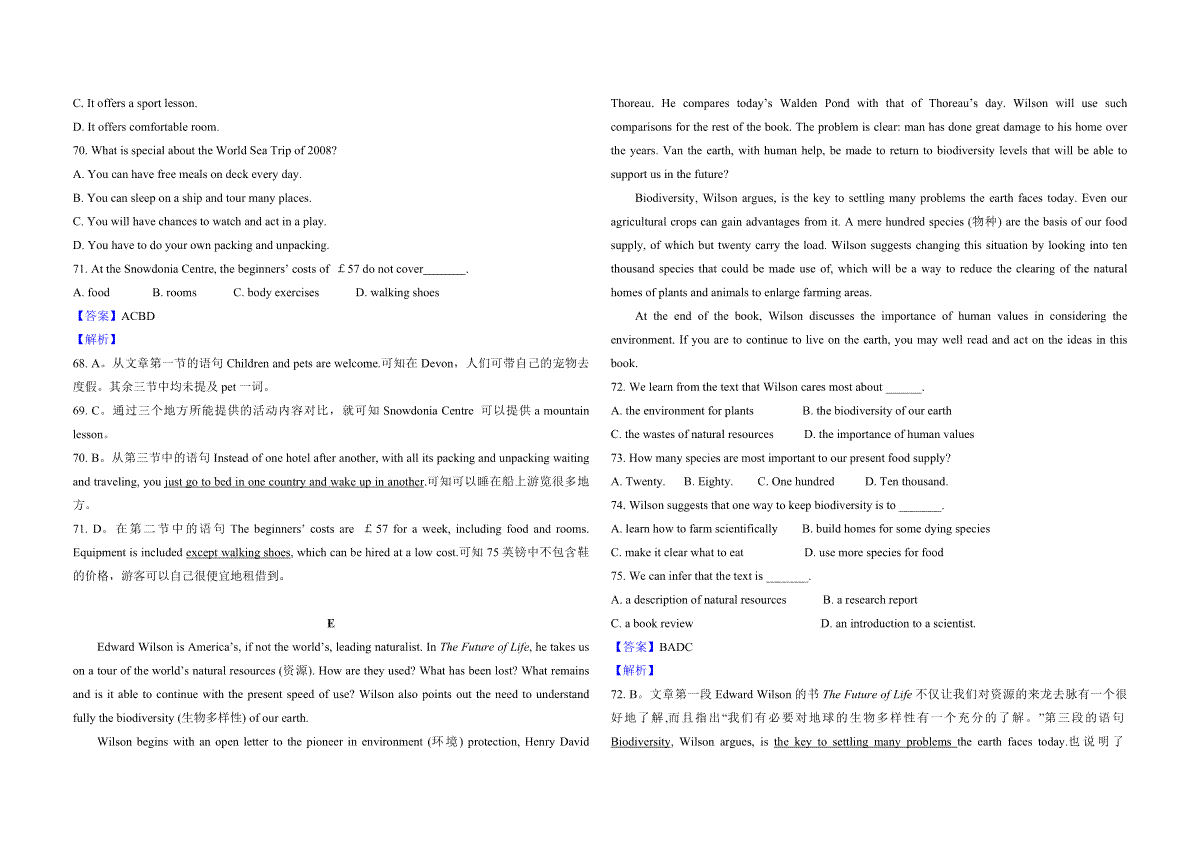 C. It offers a sport lesson.

D. It offers comfortable room.

70. What is special about the World Sea Trip of 2008?

A. You can have free meals on deck every day.

B. You can sleep on a ship and tour many places.

C. You will have chances to watch and act in a play.

D. You have to do your own packing and unpacking.

71. At the Snowdonia Centre, the beginners' costs of ￡57 do not cover_______.

A. food B. rooms C. body exercises D. walking shoes

【答案】ACBD

【解析】

68. A。从文章第一节的语句 Children and pets are welcome.可知在 Devon，人们可带自己的宠物去度假。其余三节中均未提及 pet 一词。

69. C。通过三个地方所能提供的活动内容对比，就可知 Snowdonia Centre 可以提供 a mountain lesson。

70. B。从第三节中的语句 Instead of one hotel after another, with all its packing and unpacking waiting and traveling, you just go to bed in one country and wake up in another.可知可以睡在船上游览很多地方。

71. D。在第二节中的语句 The beginners' costs are ￡57 for a week, including food and rooms. Equipment is included except walking shoes, which can be hired at a low cost.可知 75 英镑中不包含鞋的价格，游客可以自己很便宜地租借到。

E

Edward Wilson is America's, if not the world's, leading naturalist. In The Future of Life, he takes us on a tour of the world's natural resources (资源). How are they used? What has been lost? What remains and is it able to continue with the present speed of use? Wilson also points out the need to understand fully the biodiversity (生物多样性) of our earth.

Wilson begins with an open letter to the pioneer in environment (环境) protection, Henry David Thoreau. He compares today's Walden Pond with that of Thoreau's day. Wilson will use such comparisons for the rest of the book. The problem is clear: man has done great damage to his home over the years. Van the earth, with human help, be made to return to biodiversity levels that will be able to support us in the future?

Biodiversity, Wilson argues, is the key to settling many problems the earth faces today. Even our agricultural crops can gain advantages from it. A mere hundred species (物种) are the basis of our food supply, of which but twenty carry the load. Wilson suggests changing this situation by looking into ten thousand species that could be made use of, which will be a way to reduce the clearing of the natural homes of plants and animals to enlarge farming areas.

At the end of the book, Wilson discusses the importance of human values in considering the environment. If you are to continue to live on the earth, you may well read and act on the ideas in this book.

72. We learn from the text that Wilson cares most about ______.

A. the environment for plants B. the biodiversity of our earth

C. the wastes of natural resources D. the importance of human values

73. How many species are most important to our present food supply?

A. Twenty. B. Eighty. C. One hundred D. Ten thousand.

74. Wilson suggests that one way to keep biodiversity is to _______.

A. learn how to farm scientifically B. build homes for some dying species

C. make it clear what to eat D. use more species for food

75. We can infer that the text is _______.

A. a description of natural resources B. a research report

C. a book review D. an introduction to a scientist.

【答案】BADC

【解析】

72. B。文章第一段 Edward Wilson 的书 The Future of Life 不仅让我们对资源的来龙去脉有一个很好地了解,而且指出"我们有必要对地球的生物多样性有一个充分的了解。"第三段的语句 Biodiversity, Wilson argues, is the key to settling many problems the earth faces today.也说明了